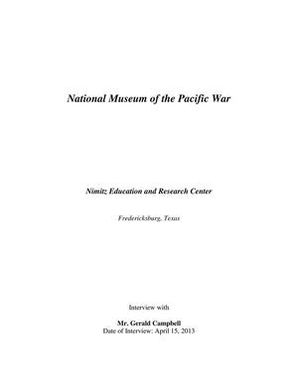 National Museum of the Pacific War

Nimitz Education and Research Center

Fredericksburg, Texas

Interview with

Mr. Gerald Campbell
Date of Interview: April 15, 2013